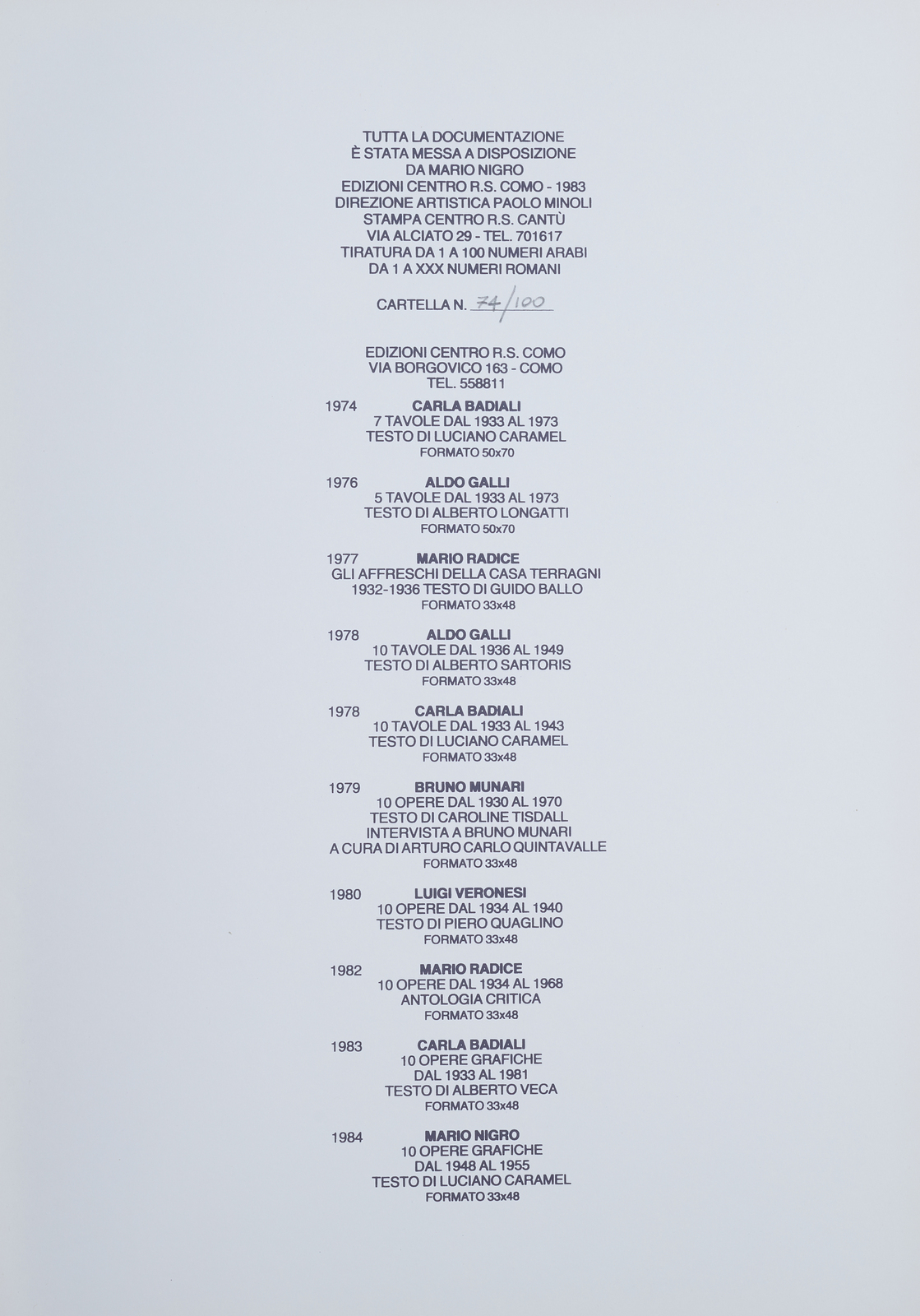 TUTTA LA DOCUMENTAZIONE
È STATA MESSA A DISPOSIZIONE
DA MARIO NIGRO
EDIZIONI CENTRO R.S. COMO - 1983
DIREZIONE ARTISTICA PAOLO MINOLI
STAMPA CENTRO R.S. CANTÙ
VIA ALCIATO 29 - TEL. 701617
TIRATURA DA 1 A 100 NUMERI ARABI
DA 1 A XXX NUMERI ROMANI

CARTELLA N. 74/100

EDIZIONI CENTRO R.S. COMO
VIA BORGOVICO 163 - COMO
TEL. 558811

1974 CARLA BADIALI
7 TAVOLE DAL 1933 AL 1973
TESTO DI LUCIANO CARAMEL
FORMATO 50x70

1976 ALDO GALLI
5 TAVOLE DAL 1933 AL 1973
TESTO DI ALBERTO LONGATTI
FORMATO 50x70

1977 MARIO RADICE
GLI AFFRESCHI DELLA CASA TERRAGNI
1932-1936 TESTO DI GUIDO BALLO
FORMATO 33x48

1978 ALDO GALLI
10 TAVOLE DAL 1936 AL 1949
TESTO DI ALBERTO SARTORIS
FORMATO 33x48

1978 CARLA BADIALI
10 TAVOLE DAL 1933 AL 1943
TESTO DI LUCIANO CARAMEL
FORMATO 33x48

1979 BRUNO MUNARI
10 OPERE DAL 1930 AL 1970
TESTO DI CAROLINE TISDALL
INTERVISTA A BRUNO MUNARI
A CURA DI ARTURO CARLO QUINTAVALLE
FORMATO 33x48

1980 LUIGI VERONESI
10 OPERE DAL 1934 AL 1940
TESTO DI PIERO QUAGLINO
FORMATO 33x48

1982 MARIO RADICE
10 OPERE DAL 1934 AL 1968
ANTOLOGIA CRITICA
FORMATO 33x48

1983 CARLA BADIALI
10 OPERE GRAFICHE
DAL 1933 AL 1981
TESTO DI ALBERTO VECA
FORMATO 33x48

1984 MARIO NIGRO
10 OPERE GRAFICHE
DAL 1948 AL 1955
TESTO DI LUCIANO CARAMEL
FORMATO 33x48